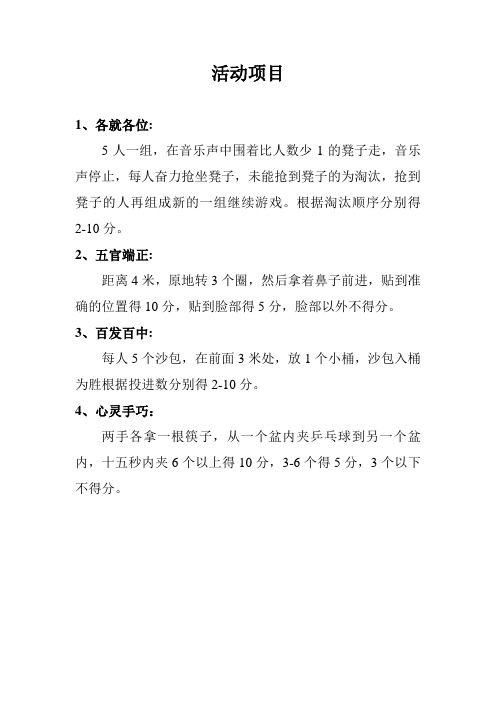 活动项目

1、各就各位:

5 人一组，在音乐声中围着比人数少 1 的凳子走，音乐声停止，每人奋力抢坐凳子，未能抢到凳子的为淘汰，抢到凳子的人再组成新的一组继续游戏。根据淘汰顺序分别得 2-10 分。

2、五官端正:

距离 4 米，原地转 3 个圈，然后拿着鼻子前进，贴到准确的位置得 10 分，贴到脸部得 5 分，脸部以外不得分。

3、百发百中:

每人 5 个沙包，在前面 3 米处，放 1 个小桶，沙包入桶为胜根据投进数分别得 2-10 分。

4、心灵手巧:

两手各拿一根筷子，从一个盆内夹乒乓球到另一个盆内，十五秒内夹 6 个以上得 10 分，3-6 个得 5 分，3 个以下不得分。